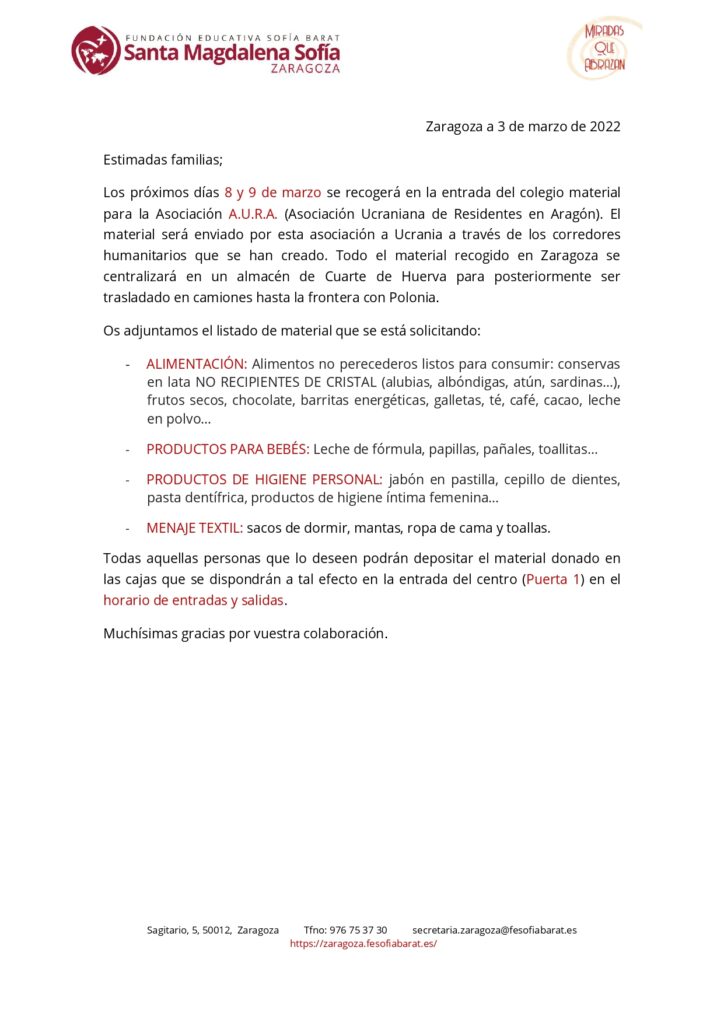 FUNDACIÓN EDUCATIVA SOFÍA BARAT
Santa Magdalena Sofía
ZARAGOZA

MIRADAS QUE ABRAZAN

Zaragoza a 3 de marzo de 2022

Estimadas familias;

Los próximos días 8 y 9 de marzo se recogerá en la entrada del colegio material para la Asociación A.U.R.A. (Asociación Ucraniana de Residentes en Aragón). El material será enviado por esta asociación a Ucrania a través de los corredores humanitarios que se han creado. Todo el material recogido en Zaragoza se centralizará en un almacén de Cuarte de Huerva para posteriormente ser trasladado en camiones hasta la frontera con Polonia.

Os adjuntamos el listado de material que se está solicitando:

- ALIMENTACIÓN: Alimentos no perecederos listos para consumir: conservas en lata NO RECIPIENTES DE CRISTAL (alubias, albóndigas, atún, sardinas…), frutos secos, chocolate, barritas energéticas, galletas, té, café, cacao, leche en polvo…

- PRODUCTOS PARA BEBÉS: Leche de fórmula, papillas, pañales, toallitas…

- PRODUCTOS DE HIGIENE PERSONAL: jabón en pastilla, cepillo de dientes, pasta dentífrica, productos de higiene íntima femenina…

- MENAJE TEXTIL: sacos de dormir, mantas, ropa de cama y toallas.

Todas aquellas personas que lo deseen podrán depositar el material donado en las cajas que se dispondrán a tal efecto en la entrada del centro (Puerta 1) en el horario de entradas y salidas.

Muchísimas gracias por vuestra colaboración.

Sagitario, 5, 50012, Zaragoza Tfno: 976 75 37 30 secretaria.zaragoza@fesofiabarat.es
https://zaragoza.fesofiabarat.es/